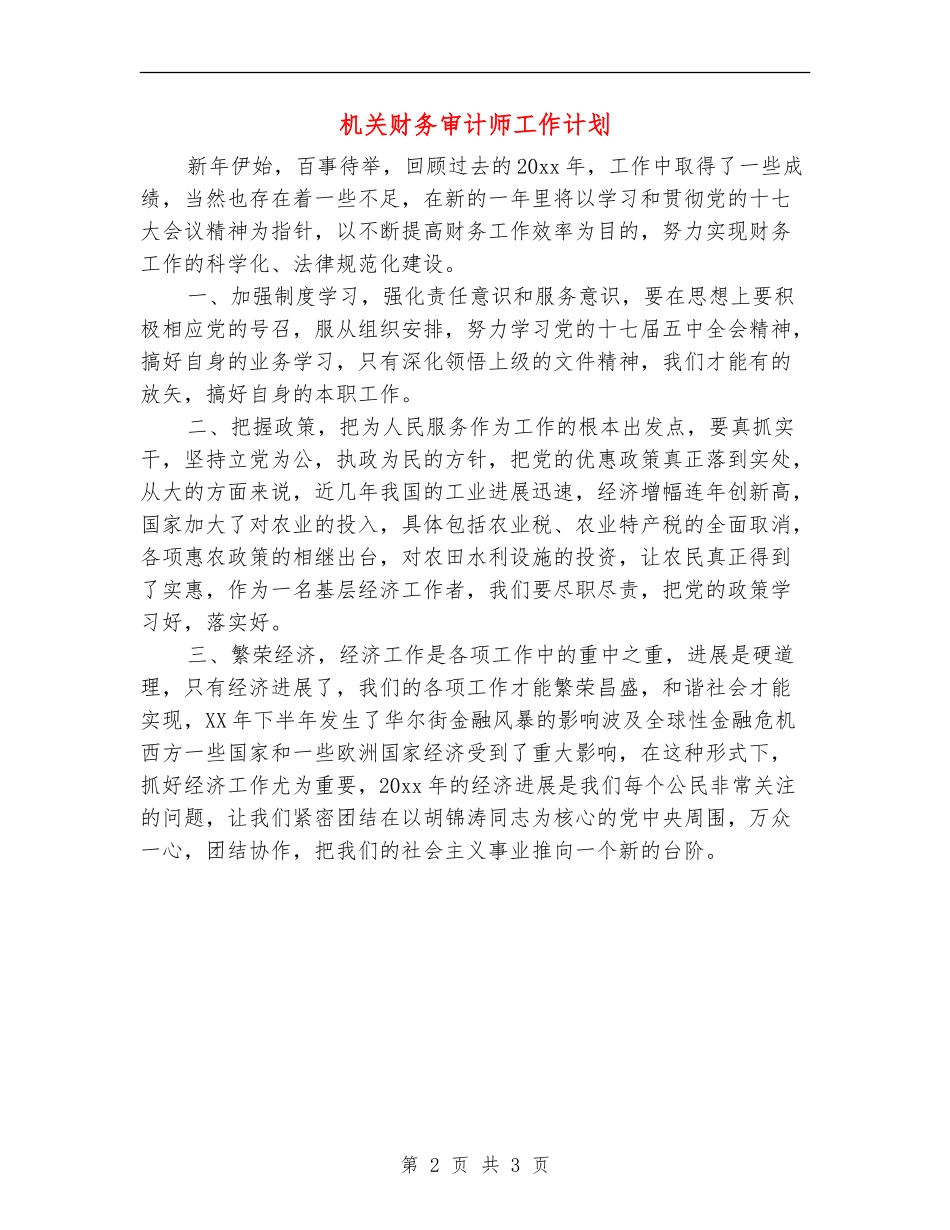 机关财务审计师工作计划

新年伊始，百事待举，回顾过去的20xx年，工作中取得了一些成绩，当然也存在着一些不足，在新的一年里将以学习和贯彻党的十七大会议精神为指针，以不断提高财务工作效率为目的，努力实现财务工作的科学化、法律规范化建设。

一、加强制度学习，强化责任意识和服务意识，要在思想上要积极相应党的号召，服从组织安排，努力学习党的十七届五中全会精神，搞好自身的业务学习，只有深化领悟上级的文件精神，我们才能有的放矢，搞好自身的本职工作。

二、把握政策，把为人民服务作为工作的根本出发点，要真抓实干，坚持立党为公，执政为民的方针，把党的优惠政策真正落到实处，从大的方面来说，近几年我国的工业进展迅速，经济增幅连年创新高，国家加大了对农业的投入，具体包括农业税、农业特产税的全面取消，各项惠农政策的相继出台，对农田水利设施的投资，让农民真正得到了实惠，作为一名基层经济工作者，我们要尽职尽责，把党的政策学习好，落实好。

三、繁荣经济，经济工作是各项工作中的重中之重，进展是硬道理，只有经济进展了，我们的各项工作才能繁荣昌盛，和谐社会才能实现，XX年下半年发生了华尔街金融风暴的影响波及全球性金融危机西方一些国家和一些欧洲国家经济受到了重大影响，在这种形式下，抓好经济工作尤为重要，20xx年的经济进展是我们每个公民非常关注的问题，让我们紧密团结在以胡锦涛同志为核心的党中央周围，万众一心，团结协作，把我们的社会主义事业推向一个新的台阶。

第 2 页 共 3 页